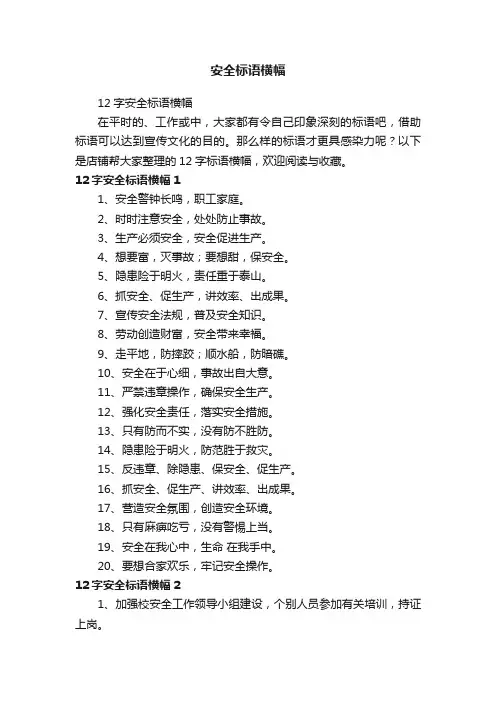 安全标语横幅

12 字安全标语横幅

在平时的、工作或中，大家都有令自己印象深刻的标语吧，借助标语可以达到宣传文化的目的。那么样的标语才更具感染力呢？以下是店铺帮大家整理的 12 字标语横幅，欢迎阅读与收藏。

12 字安全标语横幅 1

1、安全警钟长鸣，职工家庭。

2、时时注意安全，处处防止事故。

3、生产必须安全，安全促进生产。

4、想要富，灭事故；要想甜，保安全。

5、隐患险于明火，责任重于泰山。

6、抓安全、促生产，讲效率、出成果。

7、宣传安全法规，普及安全知识。

8、劳动创造财富，安全带来幸福。

9、走平地，防摔跤；顺水船，防暗礁。

10、安全在于心细，事故出自大意。

11、严禁违章操作，确保安全生产。

12、强化安全责任，落实安全措施。

13、只有防而不实，没有防不胜防。

14、隐患险于明火，防范胜于救灾。

15、反违章、除隐患、保安全、促生产。

16、抓安全、促生产、讲效率、出成果。

17、营造安全氛围，创造安全环境。

18、只有麻痹吃亏，没有警惕上当。

19、安全在我心中，生命 在我手中。

20、要想合家欢乐，牢记安全操作。

12 字安全标语横幅 2

1、加强校安全工作领导小组建设，个别人员参加有关培训，持证上岗。